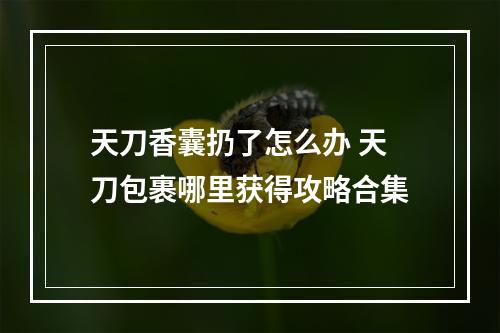 天刀香囊扔了怎么办 天刀包裹哪里获得攻略合集